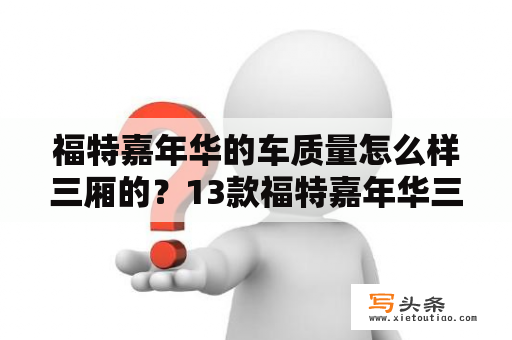 福特嘉年华的车质量怎么样三厢的？13款福特嘉年华三

写头条
www.xietoutiao.com